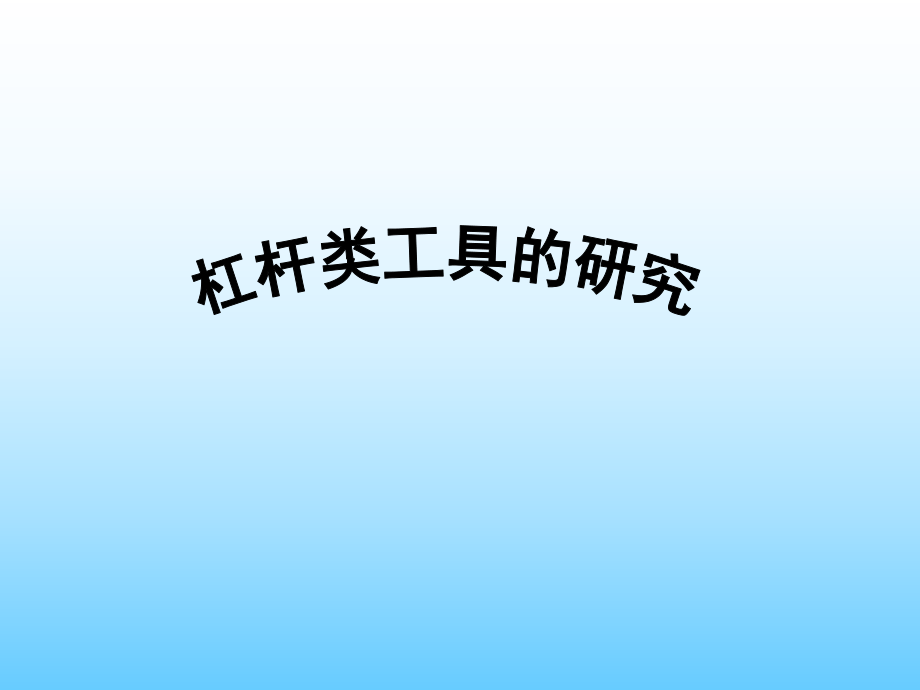 杠杆类工具的研究